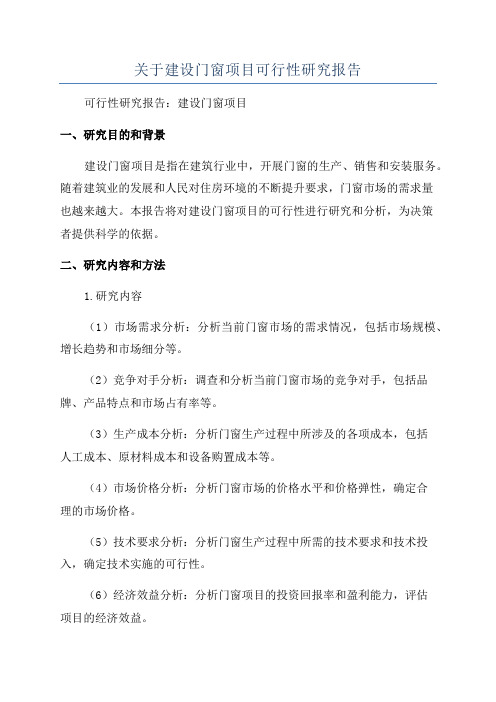 关于建设门窗项目可行性研究报告

可行性研究报告：建设门窗项目

一、研究目的和背景

建设门窗项目是指在建筑行业中，开展门窗的生产、销售和安装服务。随着建筑业的发展和人民对住房环境的不断提升要求，门窗市场的需求量也越来越大。本报告将对建设门窗项目的可行性进行研究和分析，为决策者提供科学的依据。

二、研究内容和方法

1.研究内容

（1）市场需求分析：分析当前门窗市场的需求情况，包括市场规模、增长趋势和市场细分等。

（2）竞争对手分析：调查和分析当前门窗市场的竞争对手，包括品牌、产品特点和市场占有率等。

（3）生产成本分析：分析门窗生产过程中所涉及的各项成本，包括人工成本、原材料成本和设备购置成本等。

（4）市场价格分析：分析门窗市场的价格水平和价格弹性，确定合理的市场价格。

（5）技术要求分析：分析门窗生产过程中所需的技术要求和技术投入，确定技术实施的可行性。

（6）经济效益分析：分析门窗项目的投资回报率和盈利能力，评估项目的经济效益。